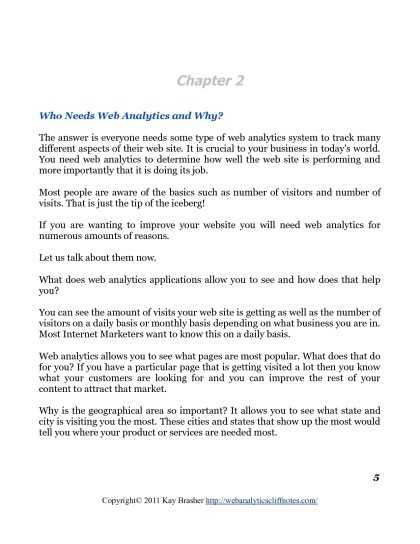 Chapter 2

Who Needs Web Analytics and Why?

The answer is everyone needs some type of web analytics system to track many different aspects of their web site. It is crucial to your business in today's world. You need web analytics to determine how well the web site is performing and more importantly that it is doing its job.

Most people are aware of the basics such as number of visitors and number of visits. That is just the tip of the iceberg!

If you are wanting to improve your website you will need web analytics for numerous amounts of reasons.

Let us talk about them now.

What does web analytics applications allow you to see and how does that help you?

You can see the amount of visits your web site is getting as well as the number of visitors on a daily basis or monthly basis depending on what business you are in. Most Internet Marketers want to know this on a daily basis.

Web analytics allows you to see what pages are most popular. What does that do for you? If you have a particular page that is getting visited a lot then you know what your customers are looking for and you can improve the rest of your content to attract that market.

Why is the geographical area so important? It allows you to see what state and city is visiting you the most. These cities and states that show up the most would tell you where your product or services are needed most.

5

Copyright© 2011 Kay Brasher http://webanalyticscliffnotes.com/